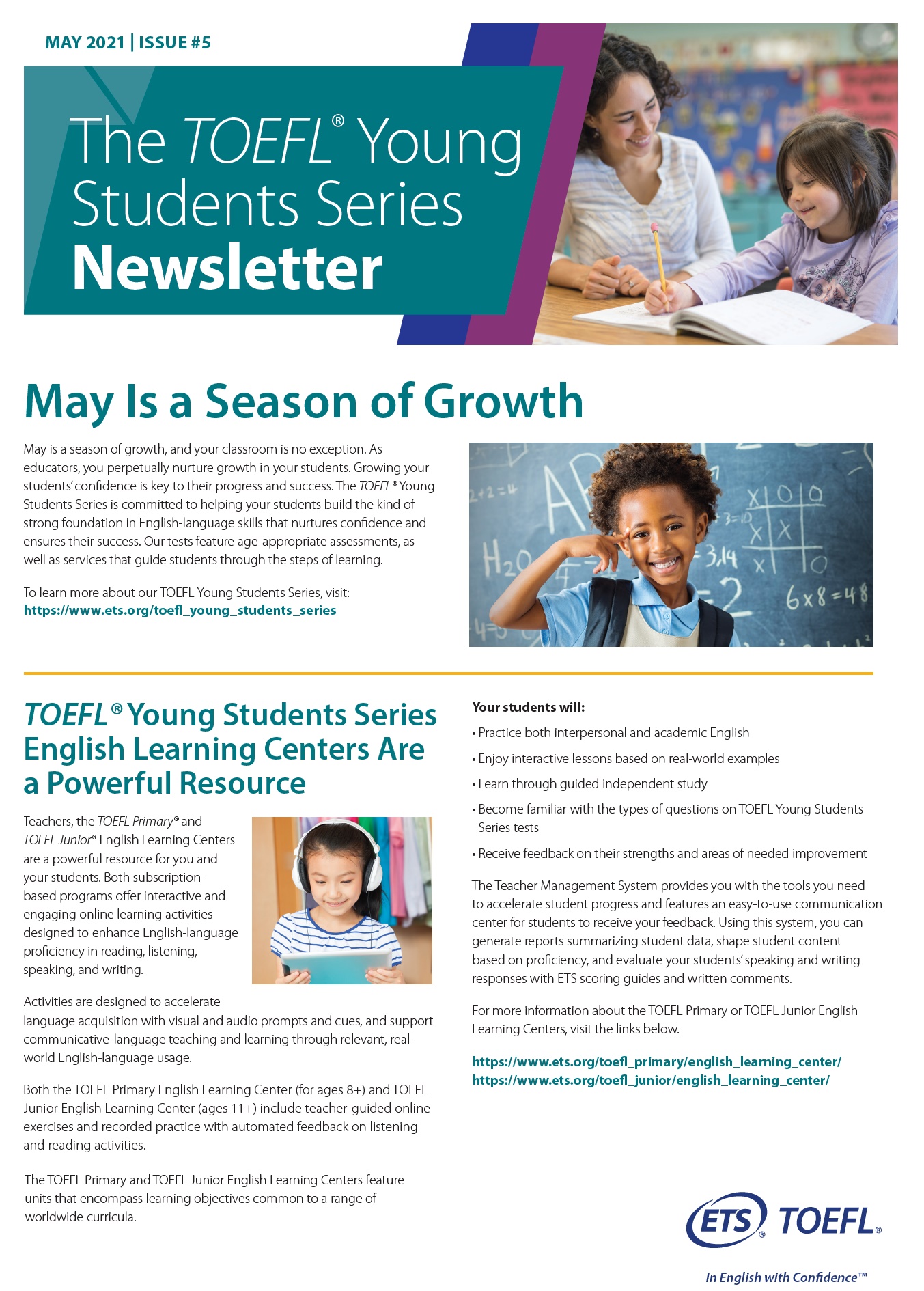 MAY 2021 | ISSUE #5

The TOEFL® Young Students Series Newsletter

May Is a Season of Growth

May is a season of growth, and your classroom is no exception. As educators, you perpetually nurture growth in your students. Growing your students' confidence is key to their progress and success. The TOEFL® Young Students Series is committed to helping your students build the kind of strong foundation in English-language skills that nurtures confidence and ensures their success. Our tests feature age-appropriate assessments, as well as services that guide students through the steps of learning.

To learn more about our TOEFL Young Students Series, visit:
https://www.ets.org/toefl_young_students_series

TOEFL® Young Students Series English Learning Centers Are a Powerful Resource

Teachers, the TOEFL Primary® and TOEFL Junior® English Learning Centers are a powerful resource for you and your students. Both subscription-based programs offer interactive and engaging online learning activities designed to enhance English-language proficiency in reading, listening, speaking, and writing.

Activities are designed to accelerate language acquisition with visual and audio prompts and cues, and support communicative-language teaching and learning through relevant, real-world English-language usage.

Both the TOEFL Primary English Learning Center (for ages 8+) and TOEFL Junior English Learning Center (ages 11+) include teacher-guided online exercises and recorded practice with automated feedback on listening and reading activities.

The TOEFL Primary and TOEFL Junior English Learning Centers feature units that encompass learning objectives common to a range of worldwide curricula.

Your students will:

• Practice both interpersonal and academic English

• Enjoy interactive lessons based on real-world examples

• Learn through guided independent study

• Become familiar with the types of questions on TOEFL Young Students Series tests

• Receive feedback on their strengths and areas of needed improvement

The Teacher Management System provides you with the tools you need to accelerate student progress and features an easy-to-use communication center for students to receive your feedback. Using this system, you can generate reports summarizing student data, shape student content based on proficiency, and evaluate your students' speaking and writing responses with ETS scoring guides and written comments.

For more information about the TOEFL Primary or TOEFL Junior English Learning Centers, visit the links below.

https://www.ets.org/toefl_primary/english_learning_center/
https://www.ets.org/toefl_junior/english_learning_center/

ETS® TOEFL®

In English with Confidence™